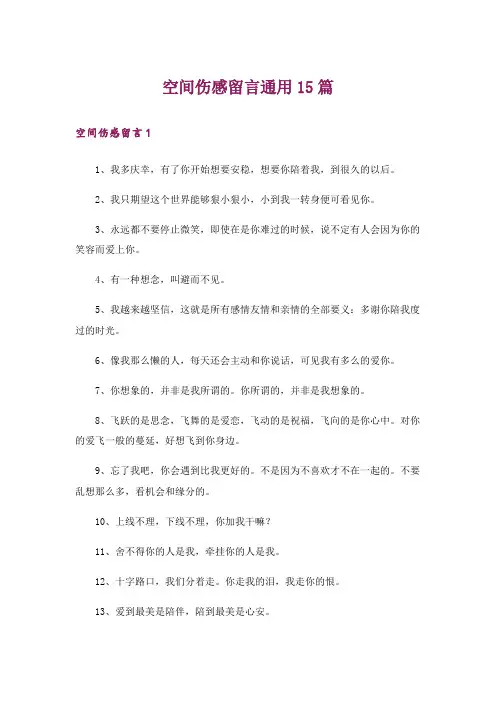 空间伤感留言通用15篇

空间伤感留言1

1、我多庆幸，有了你开始想要安稳，想要你陪着我，到很久的以后。

2、我只期望这个世界能够狠小狠小，小到我一转身便可看见你。

3、永远都不要停止微笑，即使在是你难过的时候，说不定有人会因为你的笑容而爱上你。

4、有一种想念，叫避而不见。

5、我越来越坚信，这就是所有感情友情和亲情的全部要义：多谢你陪我度过的时光。

6、像我那么懒的人，每天还会主动和你说话，可见我有多么的爱你。

7、你想象的，并非是我所谓的。你所谓的，并非是我想象的。

8、飞跃的是思念，飞舞的是爱恋，飞动的是祝福，飞向的是你心中。对你的爱飞一般的蔓延，好想飞到你身边。

9、忘了我吧，你会遇到比我更好的。不是因为不喜欢才不在一起的。不要乱想那么多，看机会和缘分的。

10、上线不理，下线不理，你加我干嘛？

11、舍不得你的人是我，牵挂你的人是我。

12、十字路口，我们分着走。你走我的泪，我走你的恨。

13、爱到最美是陪伴，陪到最美是心安。